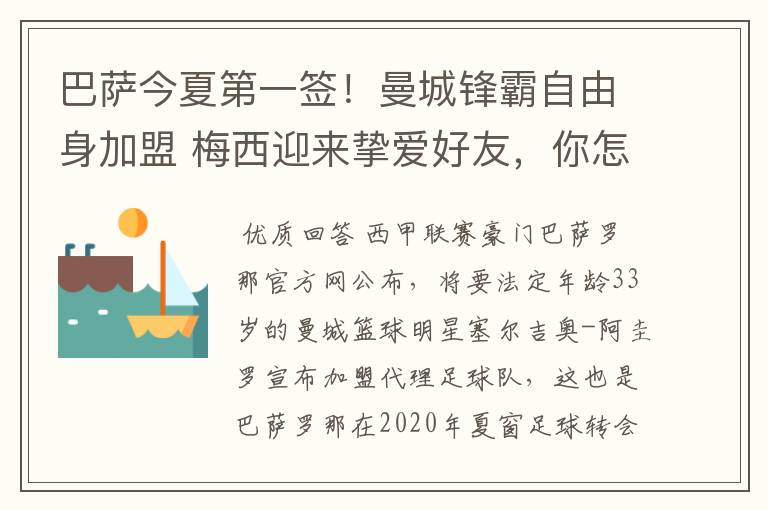 巴萨今夏第一签！曼城锋霸自由身加盟 梅西迎来挚爱好友，你怎

优质回答 西甲联赛豪门巴萨罗那官方网公布，将要法定年龄33岁的曼城篮球明星塞尔吉奥-阿圭罗宣布加盟代理足球队，这也是巴萨罗那在2020年夏窗足球转会